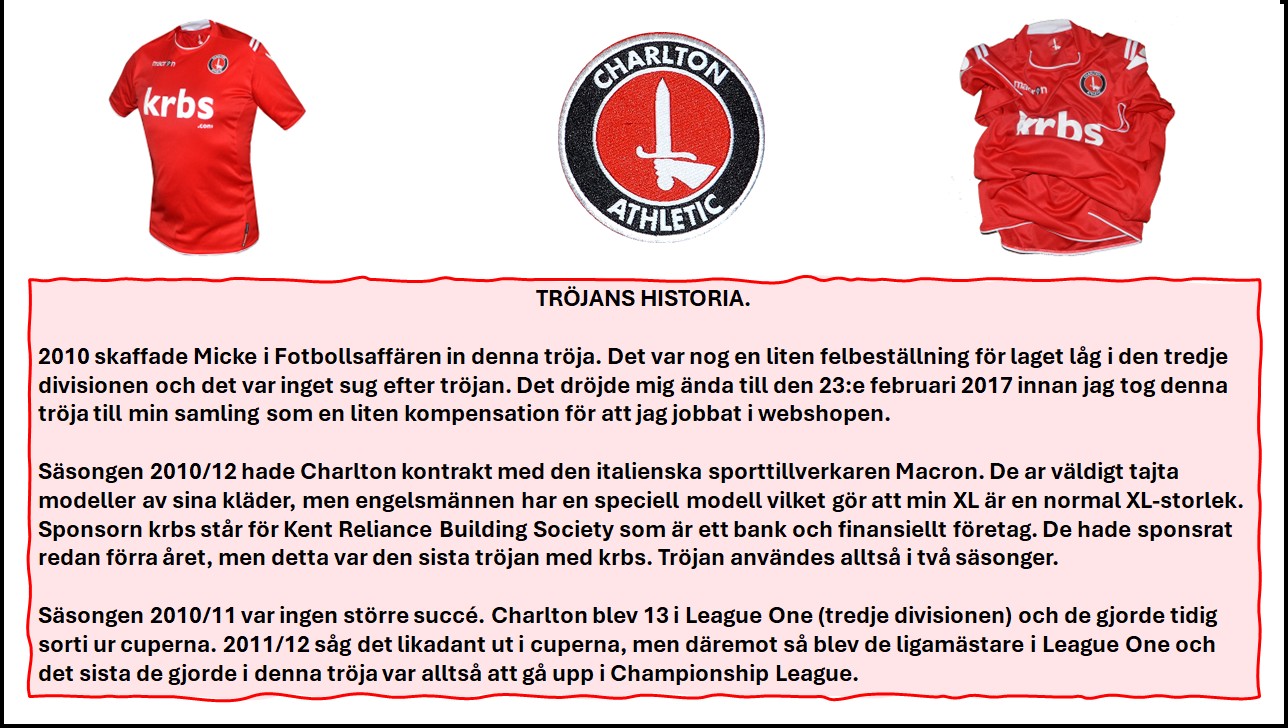 macron

krbs

CHARLTON

ATHLETIC

macron

krbs

TRÖJANS HISTORIA.

2010 skaffade Micke i Fotbollsaffären in denna tröja. Det var nog en liten felbeställning för laget låg i den tredje divisionen och det var inget sug efter tröjan. Det dröjde mig ända till den 23:e februari 2017 innan jag tog denna tröja till min samling som en liten kompensation för att jag jobbat i webshopen.

Säsongen 2010/12 hade Charlton kontrakt med den italienska sporttillverkaren Macron. De ar väldigt tajta modeller av sina kläder, men engelsmännen har en speciell modell vilket gör att min XL är en normal XL-storlek. Sponsorn krbs står för Kent Reliance Building Society som är ett bank och finansiellt företag. De hade sponsrat redan förra året, men detta var den sista tröjan med krbs. Tröjan användes alltså i två säsonger.

Säsongen 2010/11 var ingen större succé. Charlton blev 13 i League One (tredje divisionen) och de gjorde tidig sorti ur cuperna. 2011/12 såg det likadant ut i cuperna, men däremot så blev de ligamästare i League One och det sista de gjorde i denna tröja var alltså att gå upp i Championship League.